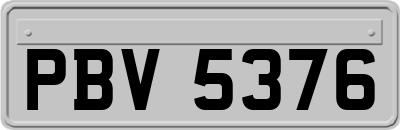 PBV 5376